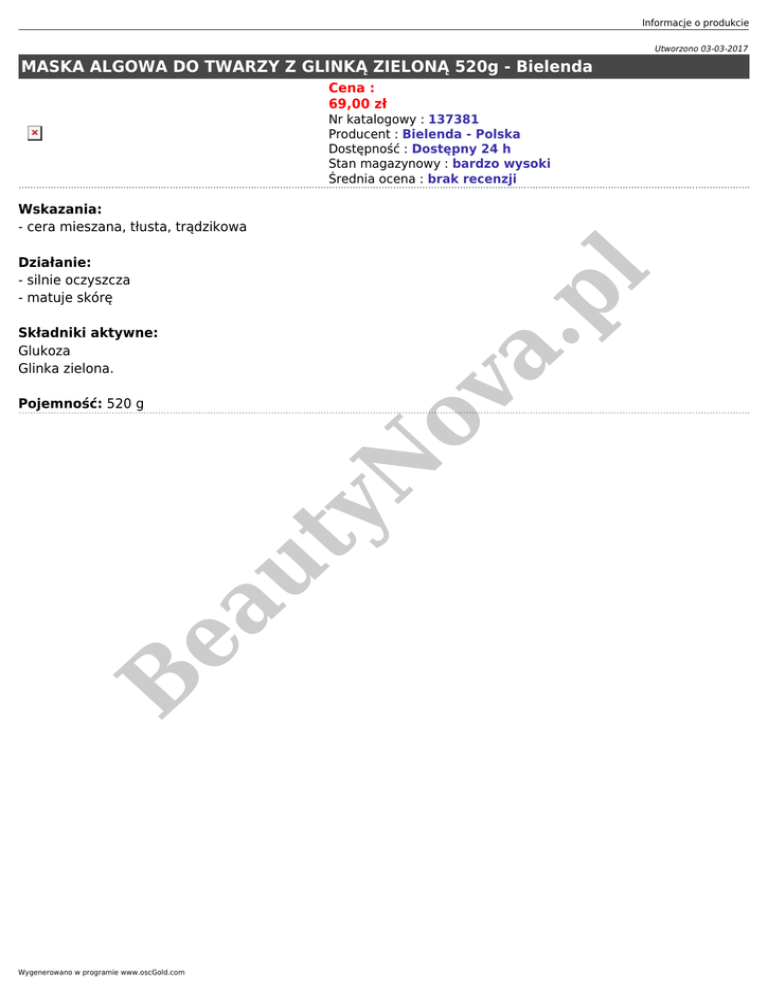 Informacje o produkcie

Utworzono 03-03-2017

MASKA ALGOWA DO TWARZY Z GLINKĄ ZIELONĄ 520g - Bielenda

Cena :
69,00 zł
Nr katalogowy : 137381
Producent : Bielenda - Polska
Dostępność : Dostępny 24 h
Stan magazynowy : bardzo wysoki
Średnia ocena : brak recenzji

Wskazania:
- cera mieszana, tłusta, trądzikowa

Działanie:
- silnie oczyszcza
- matuje skórę

Składniki aktywne:
Glukoza
Glinka zielona.

Pojemność: 520 g

BeautyNova.pl

Wygenerowano w programie www.oscGold.com